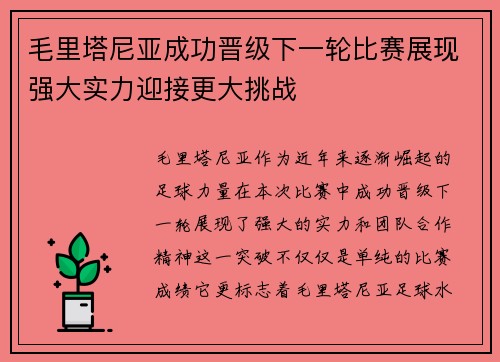 毛里塔尼亚成功晋级下一轮比赛展现强大实力迎接更大挑战

毛里塔尼亚作为近年来逐渐崛起的足球力量在本次比赛中成功晋级下一轮展现了强大的实力和团队合作精神这一突破不仅仅是单纯的比赛成绩它更标志着毛里塔尼亚足球水